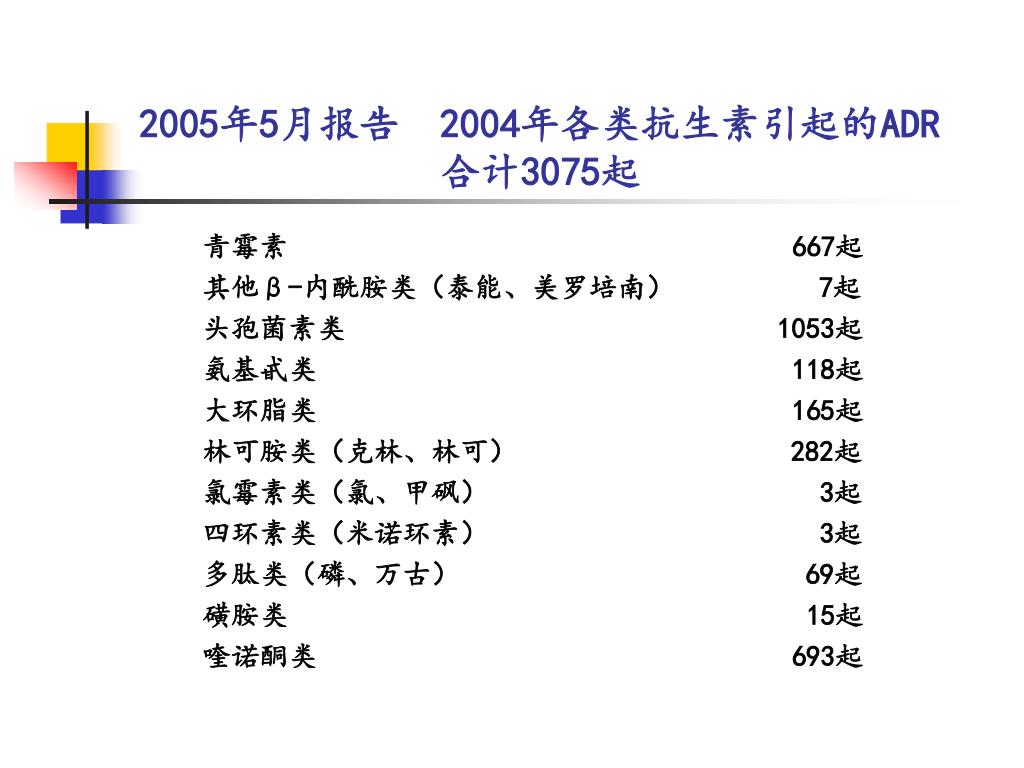 2005年5月报告　2004年各类抗生素引起的ADR
合计3075起

| | |
|---|---|
| 青霉素 | 667起 |
| 其他β-内酰胺类（泰能、美罗培南） | 7起 |
| 头孢菌素类 | 1053起 |
| 氨基甙类 | 118起 |
| 大环脂类 | 165起 |
| 林可胺类（克林、林可） | 282起 |
| 氯霉素类（氯、甲砜） | 3起 |
| 四环素类（米诺环素） | 3起 |
| 多肽类（磷、万古） | 69起 |
| 磺胺类 | 15起 |
| 喹诺酮类 | 693起 |